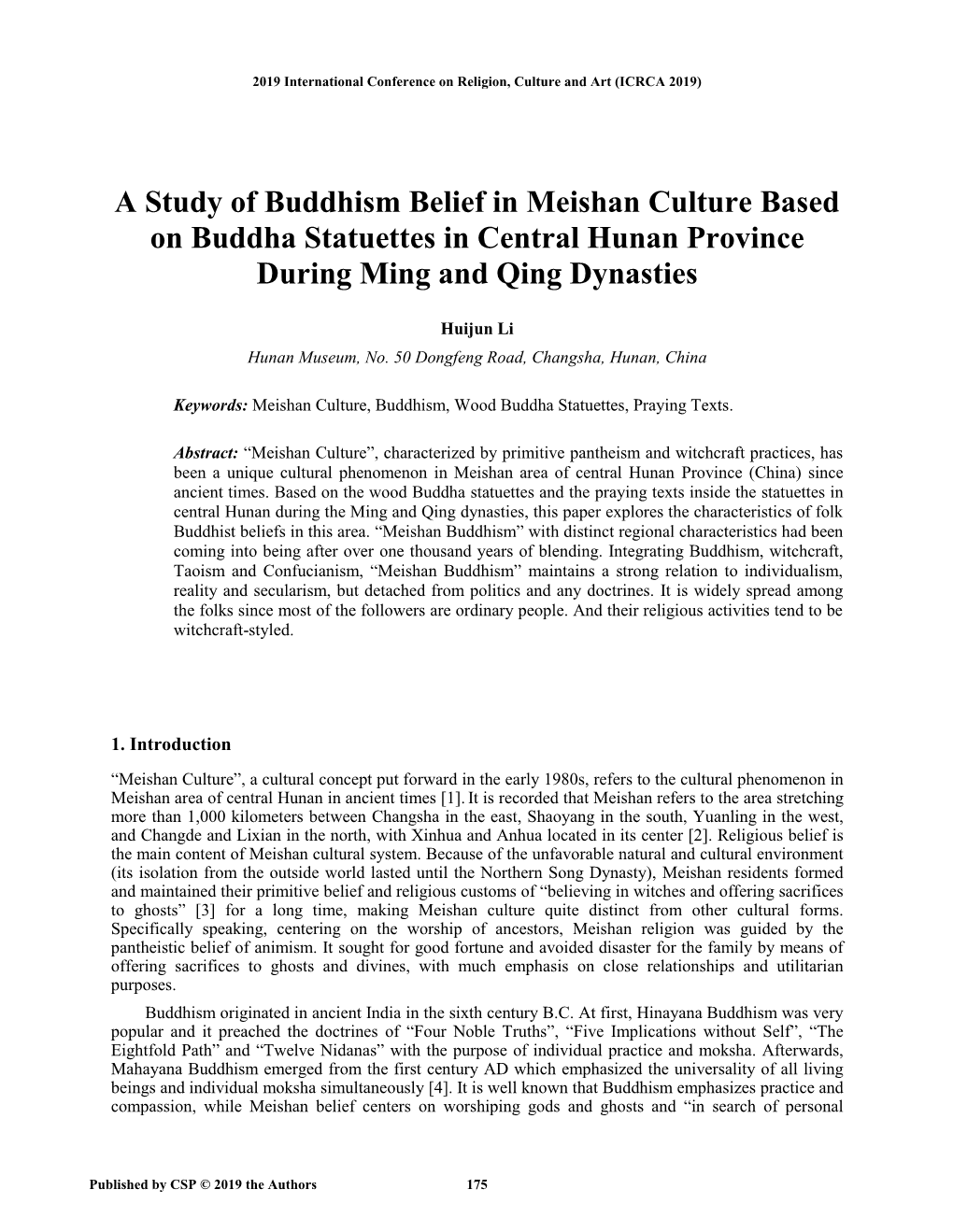 2019 International Conference on Religion, Culture and Art (ICRCA 2019)

A Study of Buddhism Belief in Meishan Culture Based on Buddha Statuettes in Central Hunan Province During Ming and Qing Dynasties

Huijun Li
Hunan Museum, No. 50 Dongfeng Road, Changsha, Hunan, China

Keywords: Meishan Culture, Buddhism, Wood Buddha Statuettes, Praying Texts.

Abstract: “Meishan Culture”, characterized by primitive pantheism and witchcraft practices, has been a unique cultural phenomenon in Meishan area of central Hunan Province (China) since ancient times. Based on the wood Buddha statuettes and the praying texts inside the statuettes in central Hunan during the Ming and Qing dynasties, this paper explores the characteristics of folk Buddhist beliefs in this area. “Meishan Buddhism” with distinct regional characteristics had been coming into being after over one thousand years of blending. Integrating Buddhism, witchcraft, Taoism and Confucianism, “Meishan Buddhism” maintains a strong relation to individualism, reality and secularism, but detached from politics and any doctrines. It is widely spread among the folks since most of the followers are ordinary people. And their religious activities tend to be witchcraft-styled.

1. Introduction

“Meishan Culture”, a cultural concept put forward in the early 1980s, refers to the cultural phenomenon in Meishan area of central Hunan in ancient times [1]. It is recorded that Meishan refers to the area stretching more than 1,000 kilometers between Changsha in the east, Shaoyang in the south, Yuanling in the west, and Changde and Lixian in the north, with Xinhua and Anhua located in its center [2]. Religious belief is the main content of Meishan cultural system. Because of the unfavorable natural and cultural environment (its isolation from the outside world lasted until the Northern Song Dynasty), Meishan residents formed and maintained their primitive belief and religious customs of “believing in witches and offering sacrifices to ghosts” [3] for a long time, making Meishan culture quite distinct from other cultural forms. Specifically speaking, centering on the worship of ancestors, Meishan religion was guided by the pantheistic belief of animism. It sought for good fortune and avoided disaster for the family by means of offering sacrifices to ghosts and divines, with much emphasis on close relationships and utilitarian purposes.

Buddhism originated in ancient India in the sixth century B.C. At first, Hinayana Buddhism was very popular and it preached the doctrines of “Four Noble Truths”, “Five Implications without Self”, “The Eightfold Path” and “Twelve Nidanas” with the purpose of individual practice and moksha. Afterwards, Mahayana Buddhism emerged from the first century AD which emphasized the universality of all living beings and individual moksha simultaneously [4]. It is well known that Buddhism emphasizes practice and compassion, while Meishan belief centers on worshiping gods and ghosts and “in search of personal

Published by CSP © 2019 the Authors 175